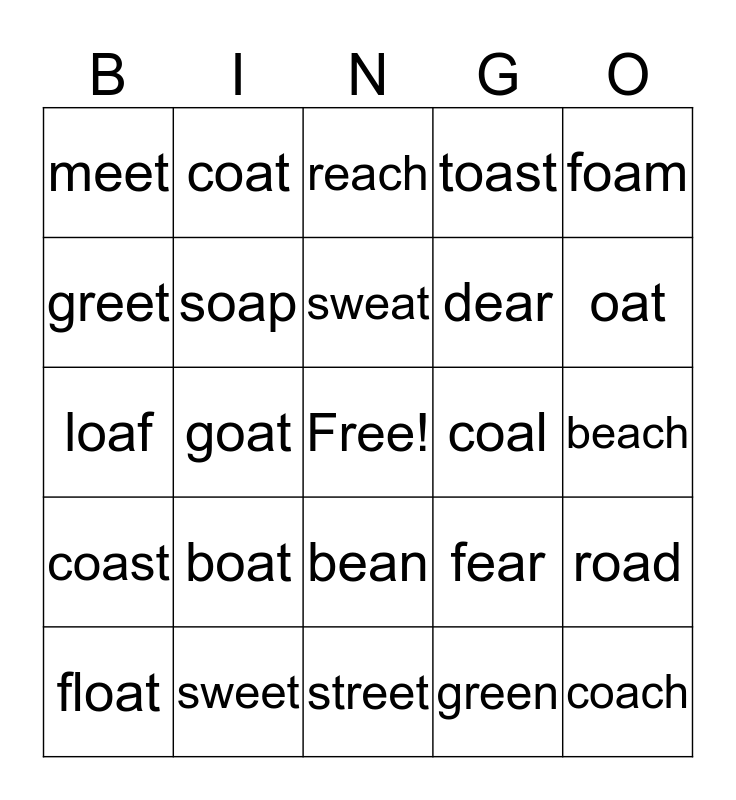 | B | I | N | G | O |
|---|---|---|---|---|
| meet | coat | reach | toast | foam |
| greet | soap | sweat | dear | oat |
| loaf | goat | Free! | coal | beach |
| coast | boat | bean | fear | road |
| float | sweet | street | green | coach |